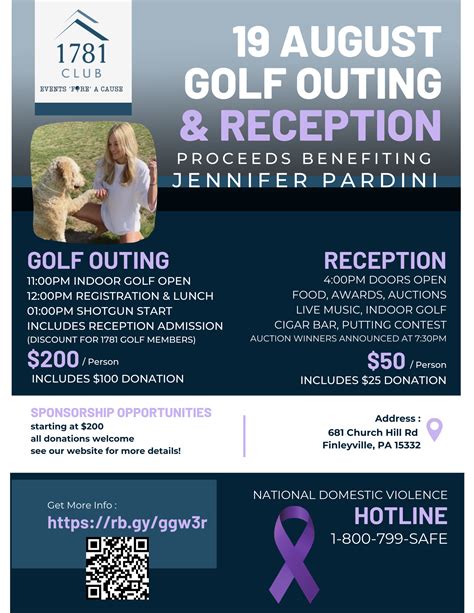 1781
CLUB
EVENTS 'FORE' A CAUSE

19 AUGUST
GOLF OUTING
& RECEPTION
PROCEEDS BENEFITING
JENNIFER PARDINI

GOLF OUTING
11:00PM INDOOR GOLF OPEN
12:00PM REGISTRATION & LUNCH
01:00PM SHOTGUN START
INCLUDES RECEPTION ADMISSION
(DISCOUNT FOR 1781 GOLF MEMBERS)
$200 / Person
INCLUDES $100 DONATION

RECEPTION
4:00PM DOORS OPEN
FOOD, AWARDS, AUCTIONS
LIVE MUSIC, INDOOR GOLF
CIGAR BAR, PUTTING CONTEST
AUCTION WINNERS ANNOUNCED AT 7:30PM
$50 / Person
INCLUDES $25 DONATION

SPONSORSHIP OPPORTUNITIES
starting at $200
all donations welcome
see our website for more details!

Address :
681 Church Hill Rd
Finleyville, PA 15332

Get More Info :
https://rb.gy/ggw3r

NATIONAL DOMESTIC VIOLENCE
HOTLINE
1-800-799-SAFE